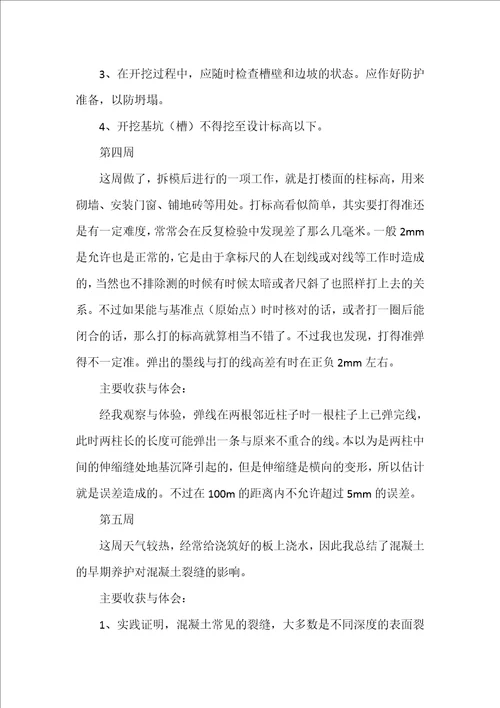 3、在开挖过程中，应随时检查槽壁和边坡的状态。应作好防护准备，以防坍塌。

4、开挖基坑（槽）不得挖至设计标高以下。

第四周

这周做了，拆模后进行的一项工作，就是打楼面的柱标高，用来砌墙、安装门窗、铺地砖等用处。打标高看似简单，其实要打得准还是有一定难度，常常会在反复检验中发现差了那么几毫米。一般 2mm 是允许也是正常的，它是由于拿标尺的人在划线或对线等工作时造成的，当然也不排除测的时候有时候太暗或者尺斜了也照样打上去的关系。不过如果能与基准点（原始点）时时核对的话，或者打一圈后能闭合的话，那么打的标高就算相当不错了。不过我也发现，打得准弹得不一定准。弹出的墨线与打的线高差有时在正负 2mm 左右。

主要收获与体会：

经我观察与体验，弹线在两根邻近柱子时一根柱子上已弹完线，此时两柱长的长度可能弹出一条与原来不重合的线。本以为是两柱中间的伸缩缝处地基沉降引起的，但是伸缩缝是横向的变形，所以估计就是误差造成的。不过在 100m 的距离内不允许超过 5mm 的误差。

第五周

这周天气较热，经常给浇筑好的板上浇水，因此我总结了混凝土的早期养护对混凝土裂缝的影响。

主要收获与体会：

1、实践证明，混凝土常见的裂缝，大多数是不同深度的表面裂